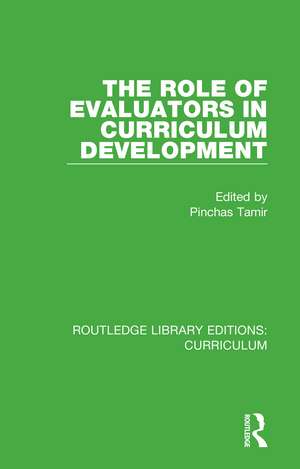 THE ROLE OF EVALUATORS IN CURRICULUM DEVELOPMENT

Edited by
Pinchas Tamir

ROUTLEDGE LIBRARY EDITIONS: CURRICULUM

ROUTLEDGE